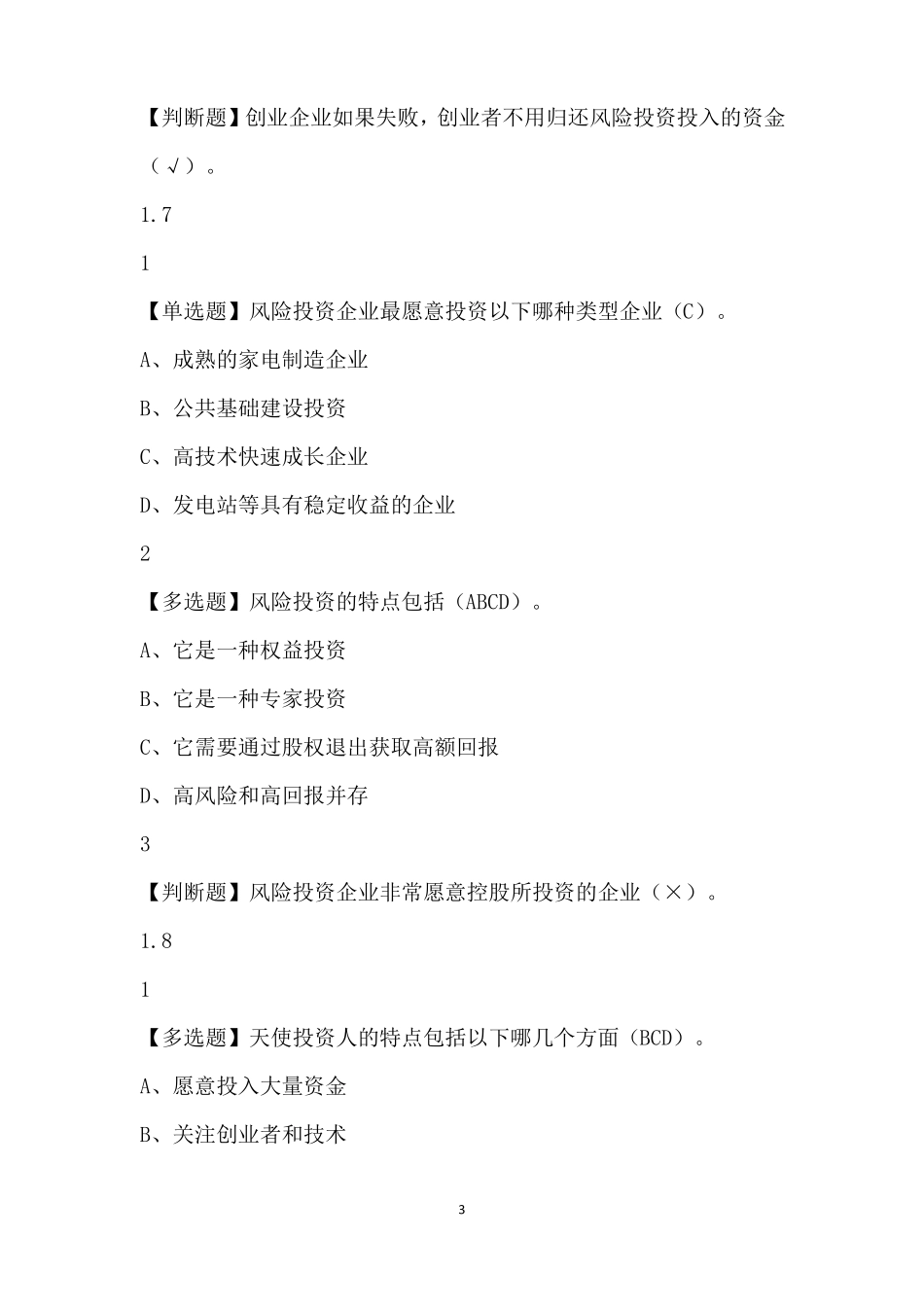 【判断题】创业企业如果失败，创业者不用归还风险投资投入的资金（√）。

1.7

1

【单选题】风险投资企业最愿意投资以下哪种类型企业（C）。

A、成熟的家电制造企业

B、公共基础建设投资

C、高技术快速成长企业

D、发电站等具有稳定收益的企业

2

【多选题】风险投资的特点包括（ABCD）。

A、它是一种权益投资

B、它是一种专家投资

C、它需要通过股权退出获取高额回报

D、高风险和高回报并存

3

【判断题】风险投资企业非常愿意控股所投资的企业（×）。

1.8

1

【多选题】天使投资人的特点包括以下哪几个方面（BCD）。

A、愿意投入大量资金

B、关注创业者和技术

3